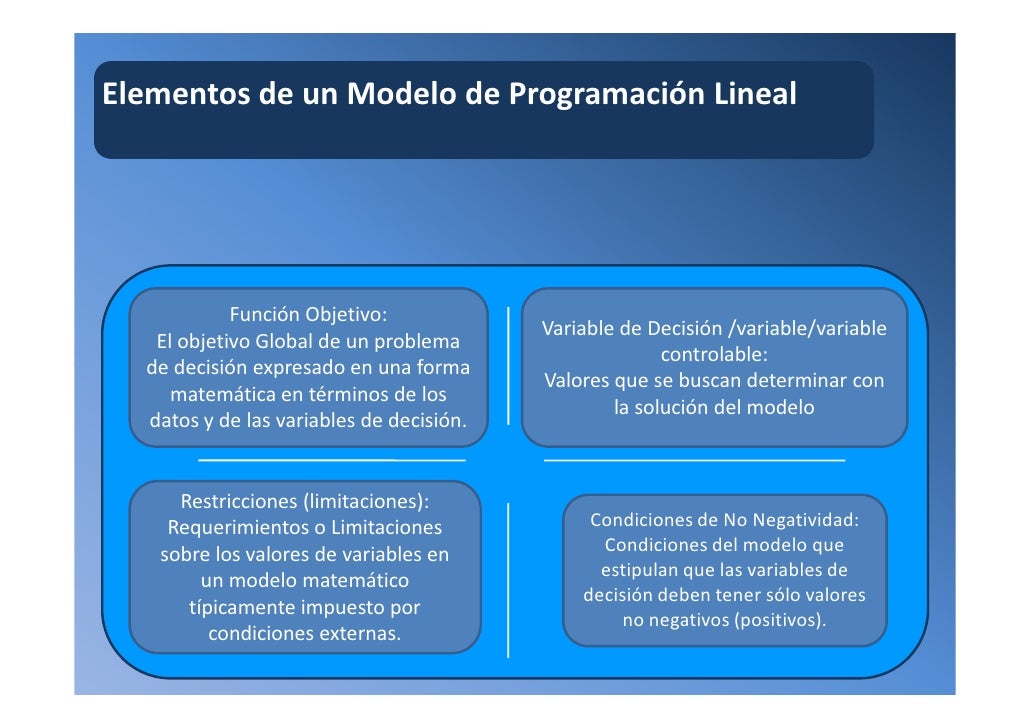 Elementos de un Modelo de Programación Lineal

Función Objetivo:
El objetivo Global de un problema de decisión expresado en una forma matemática en términos de los datos y de las variables de decisión.

Variable de Decisión /variable/variable controlable:
Valores que se buscan determinar con la solución del modelo

Restricciones (limitaciones):
Requerimientos o Limitaciones sobre los valores de variables en un modelo matemático típicamente impuesto por condiciones externas.

Condiciones de No Negatividad:
Condiciones del modelo que estipulan que las variables de decisión deben tener sólo valores no negativos (positivos).